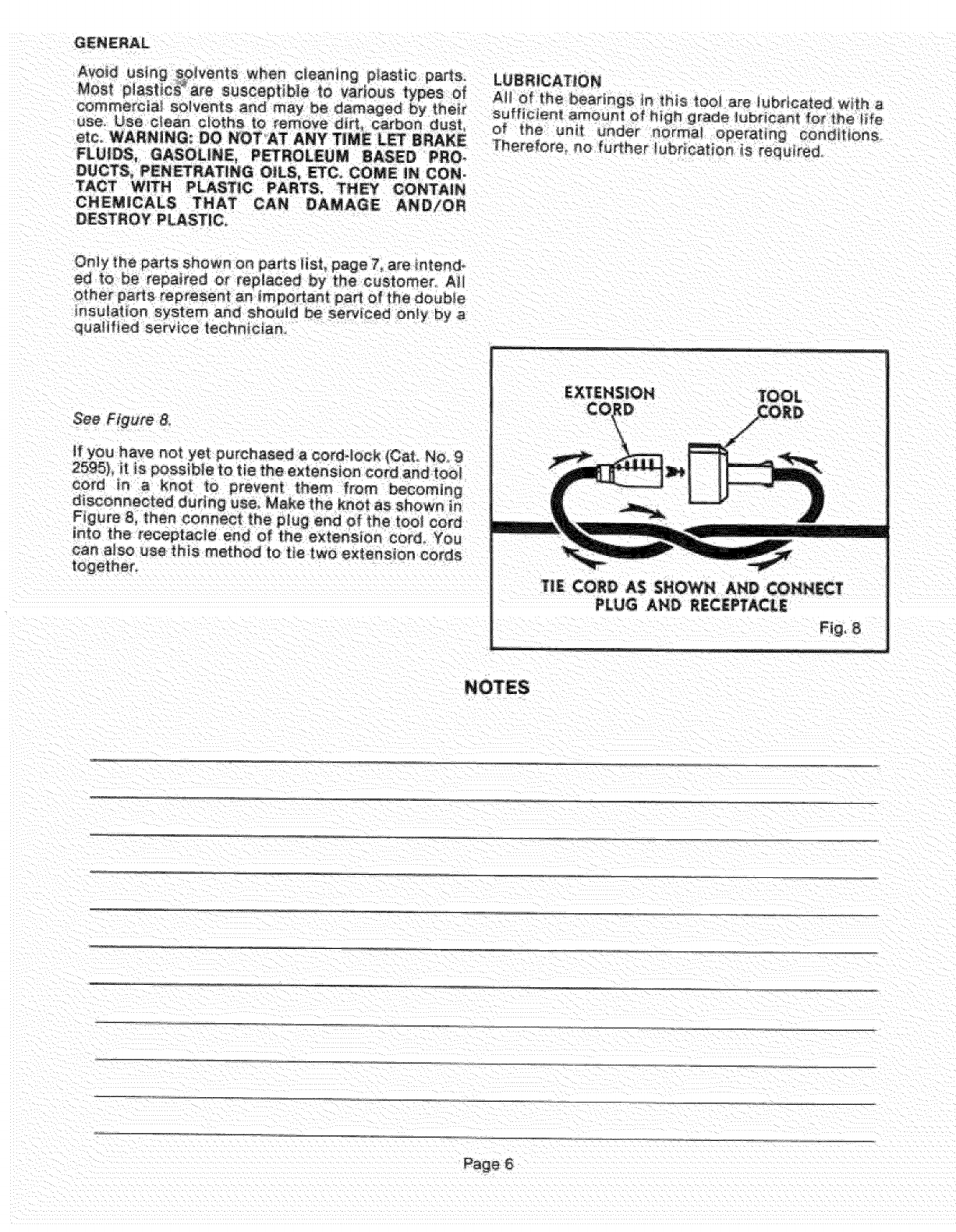 GENERAL

Avoid using solvents when cleaning plastic parts. Most plastics are susceptible to various types of commercial solvents and may be damaged by their use. Use clean cloths to remove dirt, carbon dust, etc. WARNING: DO NOT AT ANY TIME LET BRAKE FLUIDS, GASOLINE, PETROLEUM BASED PRODUCTS, PENETRATING OILS, ETC. COME IN CONTACT WITH PLASTIC PARTS. THEY CONTAIN CHEMICALS THAT CAN DAMAGE AND/OR DESTROY PLASTIC.

Only the parts shown on parts list, page 7, are intended to be repaired or replaced by the customer. All other parts represent an important part of the double insulation system and should be serviced only by a qualified service technician.

See Figure 8.

If you have not yet purchased a cord-lock (Cat. No. 9 2595), it is possible to tie the extension cord and tool cord in a knot to prevent them from becoming disconnected during use. Make the knot as shown in Figure 8, then connect the plug end of the tool cord into the receptacle end of the extension cord. You can also use this method to tie two extension cords together.

LUBRICATION
All of the bearings in this tool are lubricated with a sufficient amount of high grade lubricant for the life of the unit under normal operating conditions. Therefore, no further lubrication is required.

EXTENSION CORD
TOOL CORD
TIE CORD AS SHOWN AND CONNECT PLUG AND RECEPTACLE
Fig. 8

NOTES

Page 6